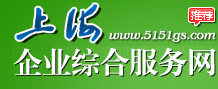 上海
推荐
www.5151gs.com
企业综合服务网